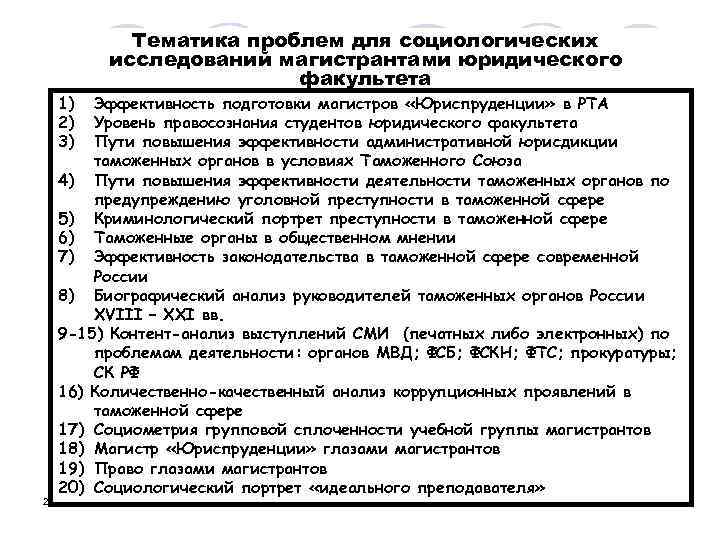 Тематика проблем для социологических исследований магистрантами юридического факультета

1) Эффективность подготовки магистров «Юриспруденции» в РТА
2) Уровень правосознания студентов юридического факультета
3) Пути повышения эффективности административной юрисдикции таможенных органов в условиях Таможенного Союза
4) Пути повышения эффективности деятельности таможенных органов по предупреждению уголовной преступности в таможенной сфере
5) Криминологический портрет преступности в таможенной сфере
6) Таможенные органы в общественном мнении
7) Эффективность законодательства в таможенной сфере современной России
8) Биографический анализ руководителей таможенных органов России XVIII – XXI вв.
9-15) Контент-анализ выступлений СМИ (печатных либо электронных) по проблемам деятельности: органов МВД; ФСБ; ФСКН; ФТС; прокуратуры; СК РФ
16) Количественно-качественный анализ коррупционных проявлений в таможенной сфере
17) Социометрия групповой сплоченности учебной группы магистрантов
18) Магистр «Юриспруденции» глазами магистрантов
19) Право глазами магистрантов
20) Социологический портрет «идеального преподавателя»

2